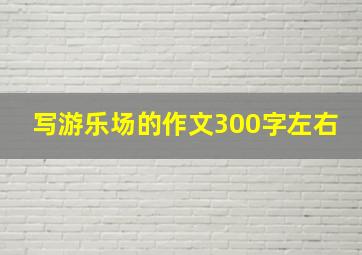 写游乐场的作文300字左右